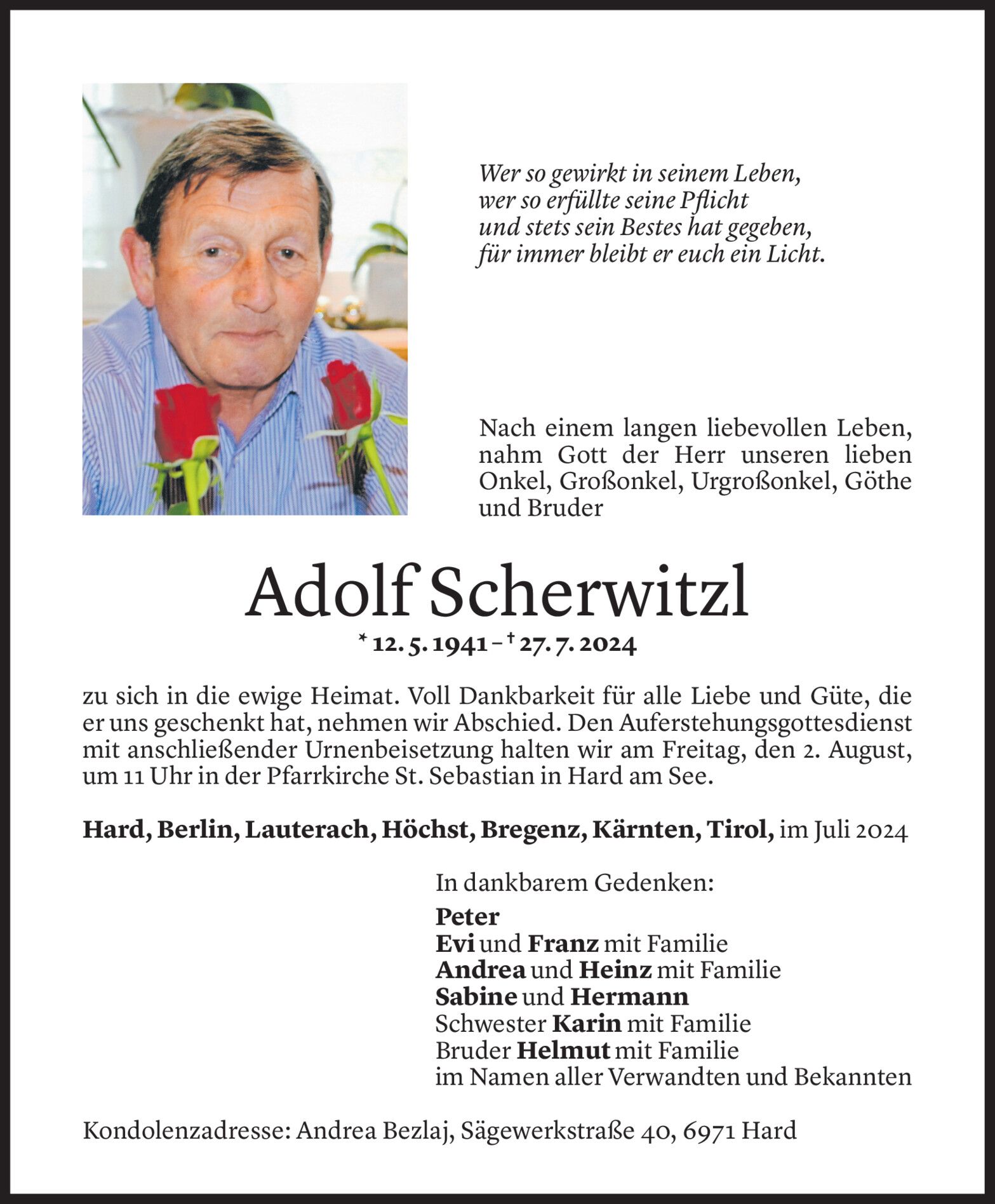 Wer so gewirkt in seinem Leben,
wer so erfüllte seine Pflicht
und stets sein Bestes hat gegeben,
für immer bleibt er euch ein Licht.

Nach einem langen liebevollen Leben, nahm Gott der Herr unseren lieben Onkel, Großonkel, Urgroßonkel, Göthe und Bruder

Adolf Scherwitzl

* 12. 5. 1941 – † 27. 7. 2024

zu sich in die ewige Heimat. Voll Dankbarkeit für alle Liebe und Güte, die er uns geschenkt hat, nehmen wir Abschied. Den Auferstehungsgottesdienst mit anschließender Urnenbeisetzung halten wir am Freitag, den 2. August, um 11 Uhr in der Pfarrkirche St. Sebastian in Hard am See.

Hard, Berlin, Lauterach, Höchst, Bregenz, Kärnten, Tirol, im Juli 2024

In dankbarem Gedenken:
Peter
Evi und Franz mit Familie
Andrea und Heinz mit Familie
Sabine und Hermann
Schwester Karin mit Familie
Bruder Helmut mit Familie
im Namen aller Verwandten und Bekannten

Kondolenzadresse: Andrea Bezlaj, Sägewerkstraße 40, 6971 Hard